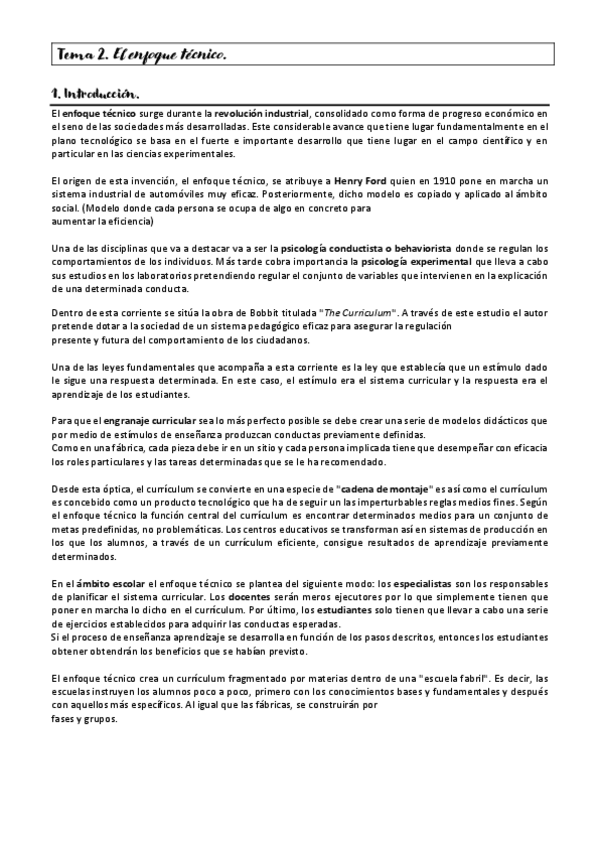 Tema 2. El enfoque técnico.

1. Introducción.

El enfoque técnico surge durante la revolución industrial, consolidado como forma de progreso económico en el seno de las sociedades más desarrolladas. Este considerable avance que tiene lugar fundamentalmente en el plano tecnológico se basa en el fuerte e importante desarrollo que tiene lugar en el campo científico y en particular en las ciencias experimentales.

El origen de esta invención, el enfoque técnico, se atribuye a Henry Ford quien en 1910 pone en marcha un sistema industrial de automóviles muy eficaz. Posteriormente, dicho modelo es copiado y aplicado al ámbito social. (Modelo donde cada persona se ocupa de algo en concreto para aumentar la eficiencia)

Una de las disciplinas que va a destacar va a ser la psicología conductista o behaviorista donde se regulan los comportamientos de los individuos. Más tarde cobra importancia la psicología experimental que lleva a cabo sus estudios en los laboratorios pretendiendo regular el conjunto de variables que intervienen en la explicación de una determinada conducta.

Dentro de esta corriente se sitúa la obra de Bobbit titulada "The Curriculum". A través de este estudio el autor pretende dotar a la sociedad de un sistema pedagógico eficaz para asegurar la regulación presente y futura del comportamiento de los ciudadanos.

Una de las leyes fundamentales que acompaña a esta corriente es la ley que establecía que un estímulo dado le sigue una respuesta determinada. En este caso, el estímulo era el sistema curricular y la respuesta era el aprendizaje de los estudiantes.

Para que el engranaje curricular sea lo más perfecto posible se debe crear una serie de modelos didácticos que por medio de estímulos de enseñanza produzcan conductas previamente definidas.
Como en una fábrica, cada pieza debe ir en un sitio y cada persona implicada tiene que desempeñar con eficacia los roles particulares y las tareas determinadas que se le ha recomendado.

Desde esta óptica, el currículum se convierte en una especie de "cadena de montaje" es así como el currículum es concebido como un producto tecnológico que ha de seguir un las imperturbables reglas medios fines. Según el enfoque técnico la función central del currículum es encontrar determinados medios para un conjunto de metas predefinidas, no problemáticas. Los centros educativos se transforman así en sistemas de producción en los que los alumnos, a través de un currículum eficiente, consigue resultados de aprendizaje previamente determinados.

En el ámbito escolar el enfoque técnico se plantea del siguiente modo: los especialistas son los responsables de planificar el sistema curricular. Los docentes serán meros ejecutores por lo que simplemente tienen que poner en marcha lo dicho en el currículum. Por último, los estudiantes solo tienen que llevar a cabo una serie de ejercicios establecidos para adquirir las conductas esperadas.
Si el proceso de enseñanza aprendizaje se desarrolla en función de los pasos descritos, entonces los estudiantes obtener obtendrán los beneficios que se habían previsto.

El enfoque técnico crea un currículum fragmentado por materias dentro de una "escuela fabril". Es decir, las escuelas instruyen los alumnos poco a poco, primero con los conocimientos bases y fundamentales y después con aquellos más específicos. Al igual que las fábricas, se construirán por fases y grupos.